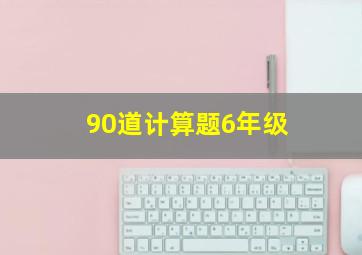 90道计算题6年级